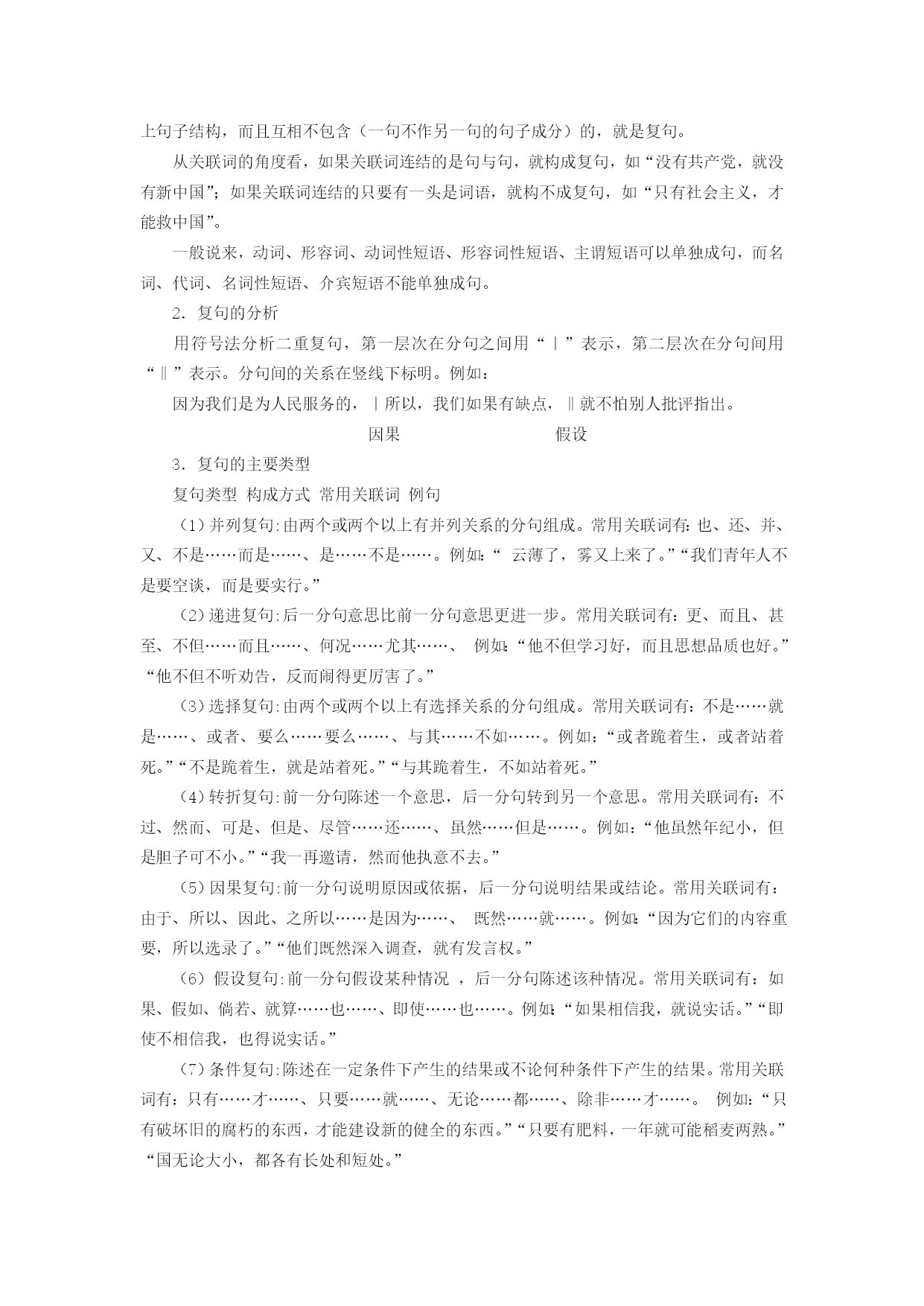 上句子结构，而且互相不包含（一句不作另一句的句子成分）的，就是复句。

从关联词的角度看，如果关联词连结的是句与句，就构成复句，如“没有共产党，就没有新中国”；如果关联词连结的只要有一头是词语，就构不成复句，如“只有社会主义，才能救中国”。

一般说来，动词、形容词、动词性短语、形容词性短语、主谓短语可以单独成句，而名词、代词、名词性短语、介宾短语不能单独成句。

2．复句的分析

用符号法分析二重复句，第一层次在分句之间用“｜”表示，第二层次在分句间用“‖”表示。分句间的关系在竖线下标明。例如：

因为我们是为人民服务的，｜所以，我们如果有缺点，‖就不怕别人批评指出。

因果　　　　　　　假设

3．复句的主要类型

复句类型 构成方式 常用关联词 例句

（1）并列复句:由两个或两个以上有并列关系的分句组成。常用关联词有：也、还、并、又、不是……而是……、是……不是……。例如：“ 云薄了，雾又上来了。”“我们青年人不是要空谈，而是要实行。”

（2）递进复句:后一分句意思比前一分句意思更进一步。常用关联词有：更、而且、甚至、不但……而且……、何况……尤其……、 例如:“他不但学习好，而且思想品质也好。”“他不但不听劝告，反而闹得更厉害了。”

（3）选择复句:由两个或两个以上有选择关系的分句组成。常用关联词有：不是……就是……、或者、要么……要么……、与其……不如……。例如：“或者跪着生，或者站着死。”“不是跪着生，就是站着死。”“与其跪着生，不如站着死。”

（4）转折复句:前一分句陈述一个意思，后一分句转到另一个意思。常用关联词有：不过、然而、可是、但是、尽管……还……、虽然……但是……。例如：“他虽然年纪小，但是胆子可不小。”“我一再邀请，然而他执意不去。”

（5）因果复句:前一分句说明原因或依据，后一分句说明结果或结论。常用关联词有：由于、所以、因此、之所以……是因为……、 既然……就……。例如:“因为它们的内容重要，所以选录了。”“他们既然深入调查，就有发言权。”

（6）假设复句:前一分句假设某种情况 ，后一分句陈述该种情况。常用关联词有：如果、假如、倘若、就算……也……、即使……也……。例如:“如果相信我，就说实话。”“即使不相信我，也得说实话。”

（7）条件复句:陈述在一定条件下产生的结果或不论何种条件下产生的结果。常用关联词有：只有……才……、只要……就……、无论……都……、除非……才……。 例如：“只有破坏旧的腐朽的东西，才能建设新的健全的东西。”“只要有肥料，一年就可能稻麦两熟。”“国无论大小，都各有长处和短处。”